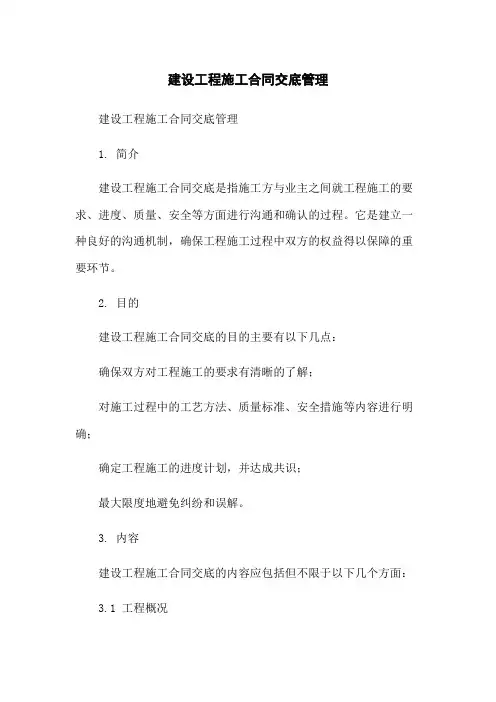 建设工程施工合同交底管理

建设工程施工合同交底管理

1. 简介

建设工程施工合同交底是指施工方与业主之间就工程施工的要求、进度、质量、安全等方面进行沟通和确认的过程。它是建立一种良好的沟通机制，确保工程施工过程中双方的权益得以保障的重要环节。

2. 目的

建设工程施工合同交底的目的主要有以下几点：

确保双方对工程施工的要求有清晰的了解；

对施工过程中的工艺方法、质量标准、安全措施等内容进行明确；

确定工程施工的进度计划，并达成共识；

最大限度地避免纠纷和误解。

3. 内容

建设工程施工合同交底的内容应包括但不限于以下几个方面：

3.1 工程概况